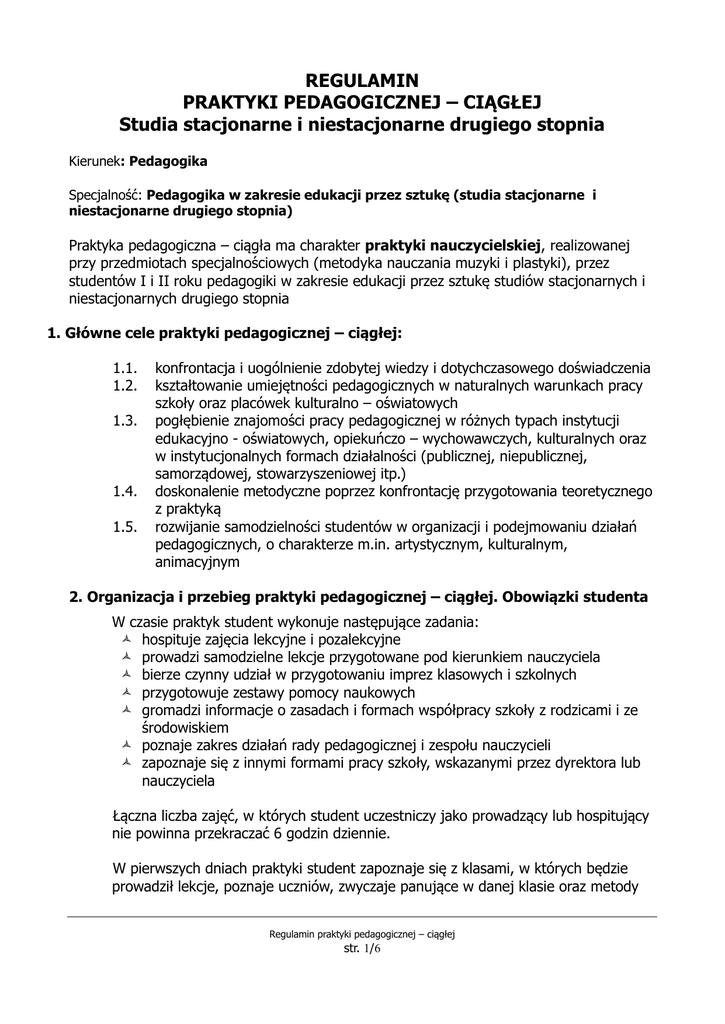 REGULAMIN
PRAKTYKI PEDAGOGICZNEJ – CIĄGŁEJ
Studia stacjonarne i niestacjonarne drugiego stopnia

Kierunek: Pedagogika

Specjalność: Pedagogika w zakresie edukacji przez sztukę (studia stacjonarne i niestacjonarne drugiego stopnia)

Praktyka pedagogiczna – ciągła ma charakter praktyki nauczycielskiej, realizowanej przy przedmiotach specjalnościowych (metodyka nauczania muzyki i plastyki), przez studentów I i II roku pedagogiki w zakresie edukacji przez sztukę studiów stacjonarnych i niestacjonarnych drugiego stopnia

1. Główne cele praktyki pedagogicznej – ciągłej:

1.1. konfrontacja i uogólnienie zdobytej wiedzy i dotychczasowego doświadczenia
1.2. kształtowanie umiejętności pedagogicznych w naturalnych warunkach pracy szkoły oraz placówek kulturalno – oświatowych
1.3. pogłębienie znajomości pracy pedagogicznej w różnych typach instytucji edukacyjno - oświatowych, opiekuńczo – wychowawczych, kulturalnych oraz w instytucjonalnych formach działalności (publicznej, niepublicznej, samorządowej, stowarzyszeniowej itp.)
1.4. doskonalenie metodyczne poprzez konfrontację przygotowania teoretycznego z praktyką
1.5. rozwijanie samodzielności studentów w organizacji i podejmowaniu działań pedagogicznych, o charakterze m.in. artystycznym, kulturalnym, animacyjnym

2. Organizacja i przebieg praktyki pedagogicznej – ciągłej. Obowiązki studenta

W czasie praktyk student wykonuje następujące zadania:
hospituje zajęcia lekcyjne i pozalekcyjne
prowadzi samodzielne lekcje przygotowane pod kierunkiem nauczyciela
bierze czynny udział w przygotowaniu imprez klasowych i szkolnych
przygotowuje zestawy pomocy naukowych
gromadzi informacje o zasadach i formach współpracy szkoły z rodzicami i ze środowiskiem
poznaje zakres działań rady pedagogicznej i zespołu nauczycieli
zapoznaje się z innymi formami pracy szkoły, wskazanymi przez dyrektora lub nauczyciela

Łączna liczba zajęć, w których student uczestniczy jako prowadzący lub hospitujący nie powinna przekraczać 6 godzin dziennie.

W pierwszych dniach praktyki student zapoznaje się z klasami, w których będzie prowadził lekcje, poznaje uczniów, zwyczaje panujące w danej klasie oraz metody

Regulamin praktyki pedagogicznej – ciągłej
str. 1/6